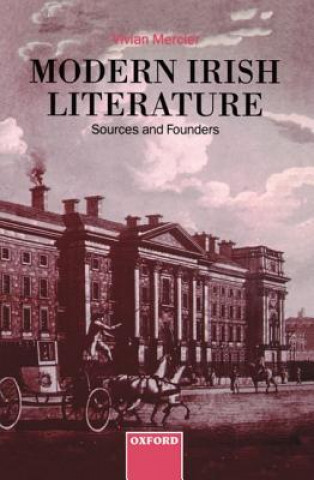 Vivian Mercier

MODERN IRISH LITERATURE

Sources and Founders

OXFORD